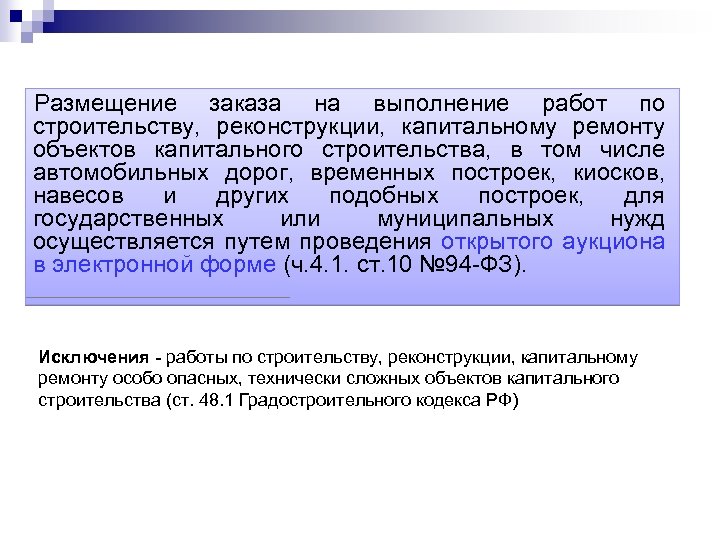 Размещение заказа на выполнение работ по строительству, реконструкции, капитальному ремонту объектов капитального строительства, в том числе автомобильных дорог, временных построек, киосков, навесов и других подобных построек, для государственных или муниципальных нужд осуществляется путем проведения открытого аукциона в электронной форме (ч.4.1. ст.10 №94-ФЗ).

Исключения - работы по строительству, реконструкции, капитальному ремонту особо опасных, технически сложных объектов капитального строительства (ст. 48.1 Градостроительного кодекса РФ)